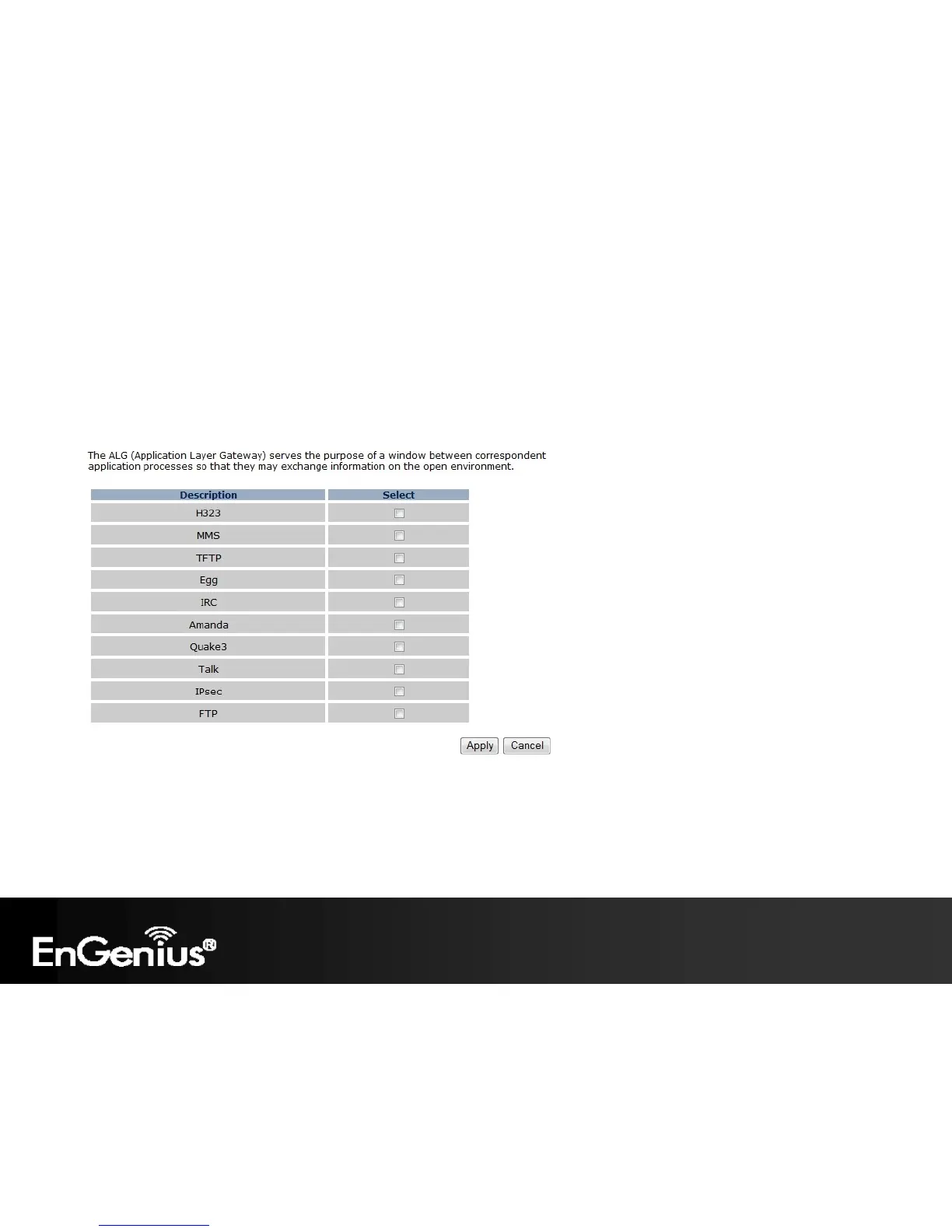 The ALG (Application Layer Gateway) serves the purpose of a window between correspondent application processes so that they may exchange information on the open environment.

| Description | Select |
|---|---|
| H323 | ☐ |
| MMS | ☐ |
| TFTP | ☐ |
| Egg | ☐ |
| IRC | ☐ |
| Amanda | ☐ |
| Quake3 | ☐ |
| Talk | ☐ |
| IPsec | ☐ |
| FTP | ☐ |

Apply Cancel

EnGenius®